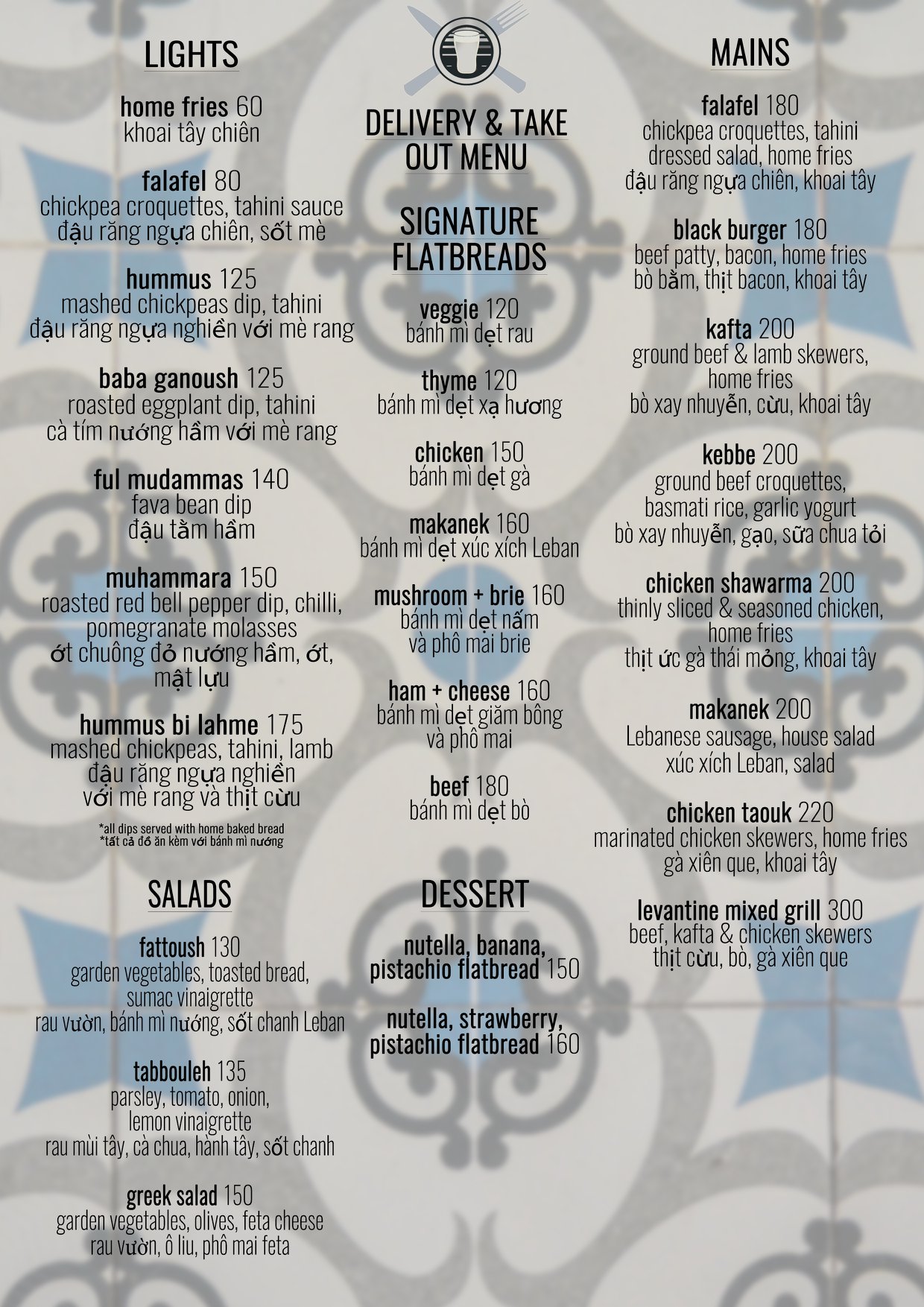 LIGHTS

home fries 60
khoai tây chiên

falafel 80
chickpea croquettes, tahini sauce
đậu răng ngựa chiên, sốt mè

hummus 125
mashed chickpeas dip, tahini
đậu răng ngựa nghiền với mè rang

baba ganoush 125
roasted eggplant dip, tahini
cà tím nướng hầm với mè rang

ful mudammas 140
fava bean dip
đậu tằm hầm

muhammara 150
roasted red bell pepper dip, chilli, pomegranate molasses
ớt chuông đỏ nướng hầm, ớt, mật lựu

hummus bi lahme 175
mashed chickpeas, tahini, lamb
đậu răng ngựa nghiền với mè rang và thịt cừu

*all dips served with home baked bread
*tất cả đồ ăn kèm với bánh mì nướng

SALADS

fattoush 130
garden vegetables, toasted bread, sumac vinaigrette
rau vườn, bánh mì nướng, sốt chanh Leban

tabbouleh 135
parsley, tomato, onion, lemon vinaigrette
rau mùi tây, cà chua, hành tây, sốt chanh

greek salad 150
garden vegetables, olives, feta cheese
rau vườn, ô liu, phô mai feta

DELIVERY & TAKE OUT MENU

SIGNATURE FLATBREADS

veggie 120
bánh mì dẹt rau

thyme 120
bánh mì dẹt xạ hương

chicken 150
bánh mì dẹt gà

makanek 160
bánh mì dẹt xúc xích Leban

mushroom + brie 160
bánh mì dẹt nấm và phô mai brie

ham + cheese 160
bánh mì dẹt giăm bông và phô mai

beef 180
bánh mì dẹt bò

DESSERT

nutella, banana, pistachio flatbread 150

nutella, strawberry, pistachio flatbread 160

MAINS

falafel 180
chickpea croquettes, tahini dressed salad, home fries
đậu răng ngựa chiên, khoai tây

black burger 180
beef patty, bacon, home fries
bò bằm, thịt bacon, khoai tây

kafta 200
ground beef & lamb skewers, home fries
bò xay nhuyễn, cừu, khoai tây

kebbe 200
ground beef croquettes, basmati rice, garlic yogurt
bò xay nhuyễn, gạo, sữa chua tỏi

chicken shawarma 200
thinly sliced & seasoned chicken, home fries
thịt ức gà thái mỏng, khoai tây

makanek 200
Lebanese sausage, house salad
xúc xích Leban, salad

chicken taouk 220
marinated chicken skewers, home fries
gà xiên que, khoai tây

levantine mixed grill 300
beef, kafta & chicken skewers
thịt cừu, bò, gà xiên que